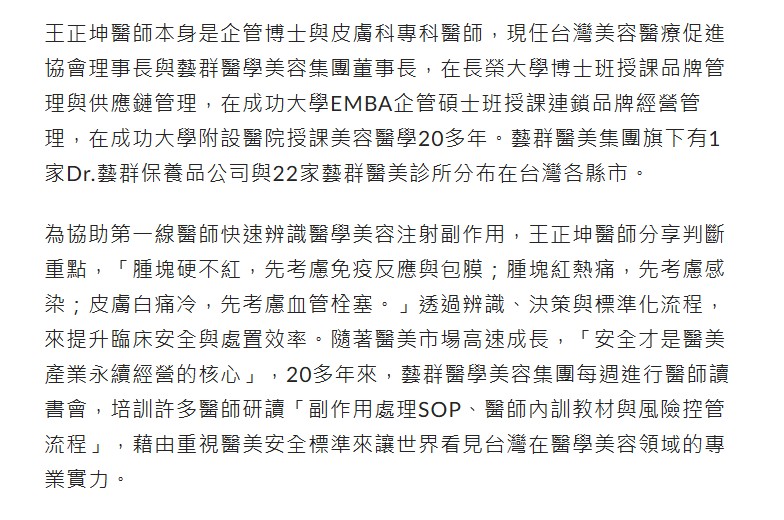 王正坤醫師本身是企管博士與皮膚科專科醫師，現任台灣美容醫療促進協會理事長與藝群醫學美容集團董事長，在長榮大學博士班授課品牌管理與供應鏈管理，在成功大學EMBA企管碩士班授課連鎖品牌經營管理，在成功大學附設醫院授課美容醫學20多年。藝群醫美集團旗下有1家Dr.藝群保養品公司與22家藝群醫美診所分布在台灣各縣市。

為協助第一線醫師快速辨識醫學美容注射副作用，王正坤醫師分享判斷重點，「腫塊硬不紅，先考慮免疫反應與包膜；腫塊紅熱痛，先考慮感染；皮膚白痛冷，先考慮血管栓塞。」透過辨識、決策與標準化流程，來提升臨床安全與處置效率。隨著醫美市場高速成長，「安全才是醫美產業永續經營的核心」，20多年來，藝群醫學美容集團每週進行醫師讀書會，培訓許多醫師研讀「副作用處理SOP、醫師內訓教材與風險控管流程」，藉由重視醫美安全標準來讓世界看見台灣在醫學美容領域的專業實力。